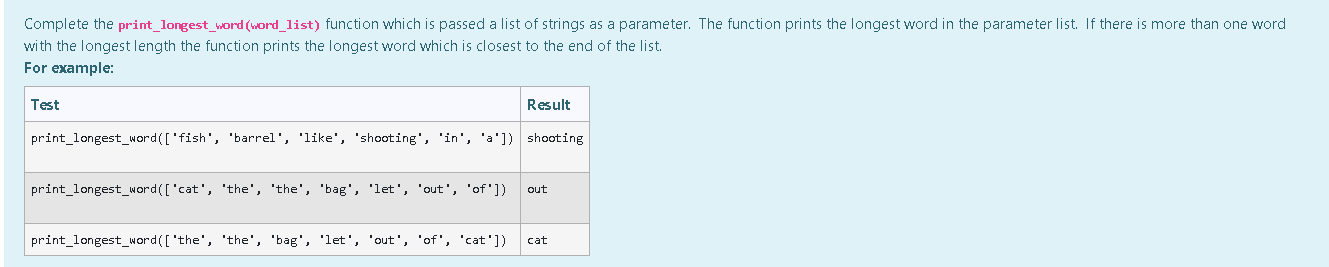 Complete the print_longest_word(word_list) function which is passed a list of strings as a parameter. The function prints the longest word in the parameter list. If there is more than one word with the longest length the function prints the longest word which is closest to the end of the list.
For example:

| Test | Result |
|---|---|
| print_longest_word(['fish', 'barrel', 'like', 'shooting', 'in', 'a']) | shooting |
| print_longest_word(['cat', 'the', 'the', 'bag', 'let', 'out', 'of']) | out |
| print_longest_word(['the', 'the', 'bag', 'let', 'out', 'of', 'cat']) | cat |